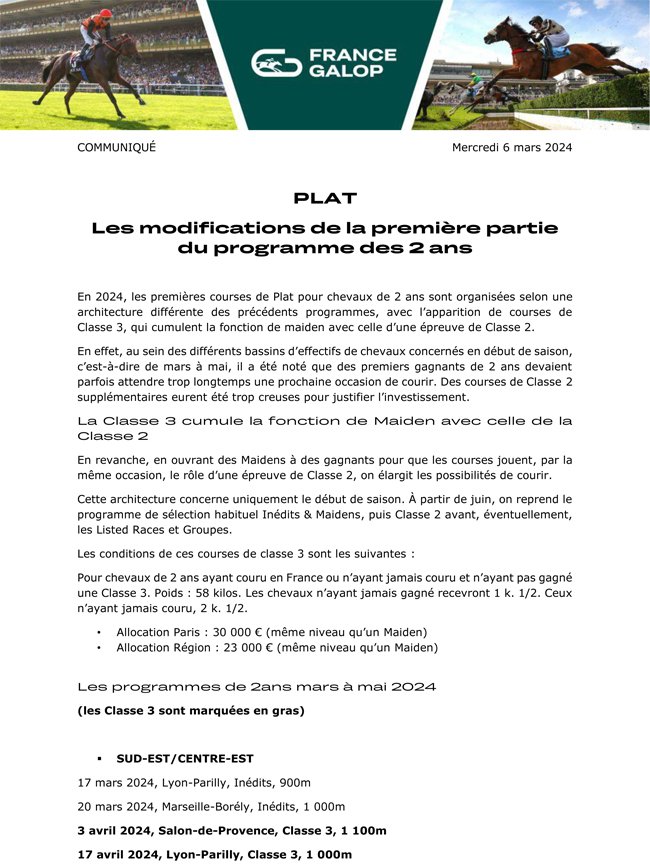 FRANCE GALOP

COMMUNIQUÉ

Mercredi 6 mars 2024

PLAT

Les modifications de la première partie du programme des 2 ans

En 2024, les premières courses de Plat pour chevaux de 2 ans sont organisées selon une architecture différente des précédents programmes, avec l'apparition de courses de Classe 3, qui cumulent la fonction de maiden avec celle d'une épreuve de Classe 2.

En effet, au sein des différents bassins d'effectifs de chevaux concernés en début de saison, c'est-à-dire de mars à mai, il a été noté que des premiers gagnants de 2 ans devaient parfois attendre trop longtemps une prochaine occasion de courir. Des courses de Classe 2 supplémentaires eurent été trop creuses pour justifier l'investissement.

La Classe 3 cumule la fonction de Maiden avec celle de la Classe 2

En revanche, en ouvrant des Maidens à des gagnants pour que les courses jouent, par la même occasion, le rôle d'une épreuve de Classe 2, on élargit les possibilités de courir.

Cette architecture concerne uniquement le début de saison. À partir de juin, on reprend le programme de sélection habituel Inédits & Maidens, puis Classe 2 avant, éventuellement, les Listed Races et Groupes.

Les conditions de ces courses de classe 3 sont les suivantes :

Pour chevaux de 2 ans ayant couru en France ou n'ayant jamais couru et n'ayant pas gagné une Classe 3. Poids : 58 kilos. Les chevaux n'ayant jamais gagné recevront 1 k. 1/2. Ceux n'ayant jamais couru, 2 k. 1/2.

• Allocation Paris : 30 000 € (même niveau qu'un Maiden)
• Allocation Région : 23 000 € (même niveau qu'un Maiden)

Les programmes de 2ans mars à mai 2024

(les Classe 3 sont marquées en gras)

▪ SUD-EST/CENTRE-EST

17 mars 2024, Lyon-Parilly, Inédits, 900m

20 mars 2024, Marseille-Borély, Inédits, 1 000m

3 avril 2024, Salon-de-Provence, Classe 3, 1 100m

17 avril 2024, Lyon-Parilly, Classe 3, 1 000m